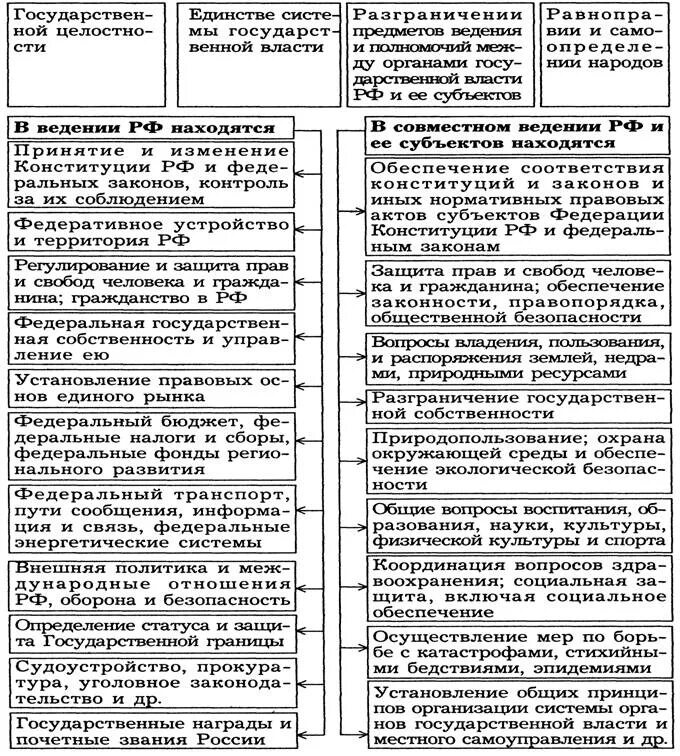 Государственной целостности

Единстве системы государственной власти

Разграничении предметов ведения и полномочий между органами государственной власти РФ и ее субъектов

Равноправии и самоопределении народов

В ведении РФ находятся

Принятие и изменение Конституции РФ и федеральных законов, контроль за их соблюдением

Федеративное устройство и территория РФ

Регулирование и защита прав и свобод человека и гражданина; гражданство в РФ

Федеральная государственная собственность и управление ею

Установление правовых основ единого рынка

Федеральный бюджет, федеральные налоги и сборы, федеральные фонды регионального развития

Федеральный транспорт, пути сообщения, информация и связь, федеральные энергетические системы

Внешняя политика и международные отношения РФ, оборона и безопасность

Определение статуса и защита Государственной границы

Судоустройство, прокуратура, уголовное законодательство и др.

Государственные награды и почетные звания России

В совместном ведении РФ и ее субъектов находятся

Обеспечение соответствия конституций и законов и иных нормативных правовых актов субъектов Федерации Конституции РФ и федеральным законам

Защита прав и свобод человека и гражданина; обеспечение законности, правопорядка, общественной безопасности

Вопросы владения, пользования, и распоряжения землей, недрами, природными ресурсами

Разграничение государственной собственности

Природопользование; охрана окружающей среды и обеспечение экологической безопасности

Общие вопросы воспитания, образования, науки, культуры, физической культуры и спорта

Координация вопросов здравоохранения; социальная защита, включая социальное обеспечение

Осуществление мер по борьбе с катастрофами, стихийными бедствиями, эпидемиями

Установление общих принципов организации системы органов государственной власти и местного самоуправления и др.